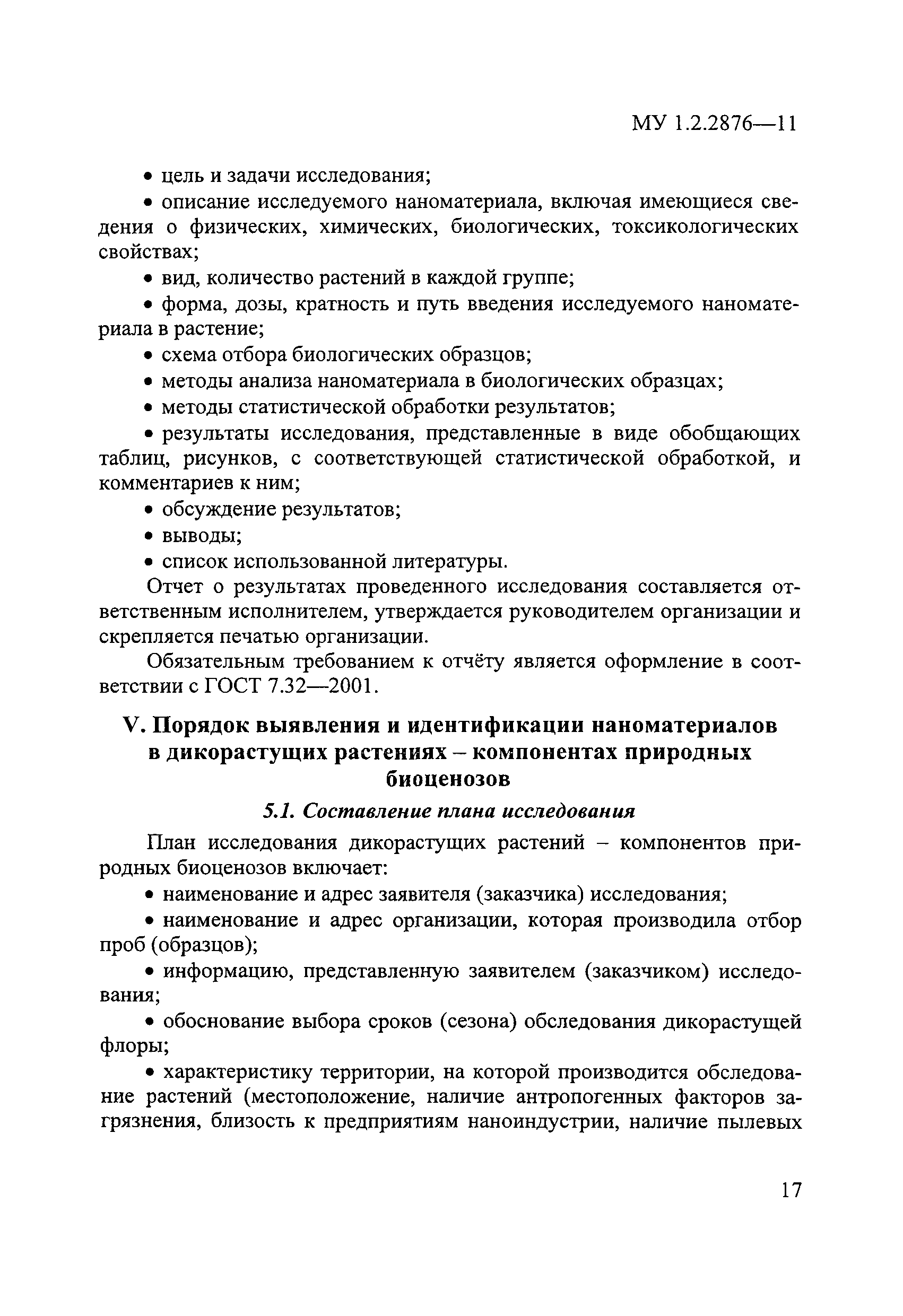 МУ 1.2.2876—11

• цель и задачи исследования;

• описание исследуемого наноматериала, включая имеющиеся сведения о физических, химических, биологических, токсикологических свойствах;

• вид, количество растений в каждой группе;

• форма, дозы, кратность и путь введения исследуемого наноматериала в растение;

• схема отбора биологических образцов;

• методы анализа наноматериала в биологических образцах;

• методы статистической обработки результатов;

• результаты исследования, представленные в виде обобщающих таблиц, рисунков, с соответствующей статистической обработкой, и комментариев к ним;

• обсуждение результатов;

• выводы;

• список использованной литературы.

Отчет о результатах проведенного исследования составляется ответственным исполнителем, утверждается руководителем организации и скрепляется печатью организации.

Обязательным требованием к отчёту является оформление в соответствии с ГОСТ 7.32—2001.

V. Порядок выявления и идентификации наноматериалов в дикорастущих растениях – компонентах природных биоценозов

5.1. Составление плана исследования

План исследования дикорастущих растений – компонентов природных биоценозов включает:

• наименование и адрес заявителя (заказчика) исследования;

• наименование и адрес организации, которая производила отбор проб (образцов);

• информацию, представленную заявителем (заказчиком) исследования;

• обоснование выбора сроков (сезона) обследования дикорастущей флоры;

• характеристику территории, на которой производится обследование растений (местоположение, наличие антропогенных факторов загрязнения, близость к предприятиям наноиндустрии, наличие пылевых

17